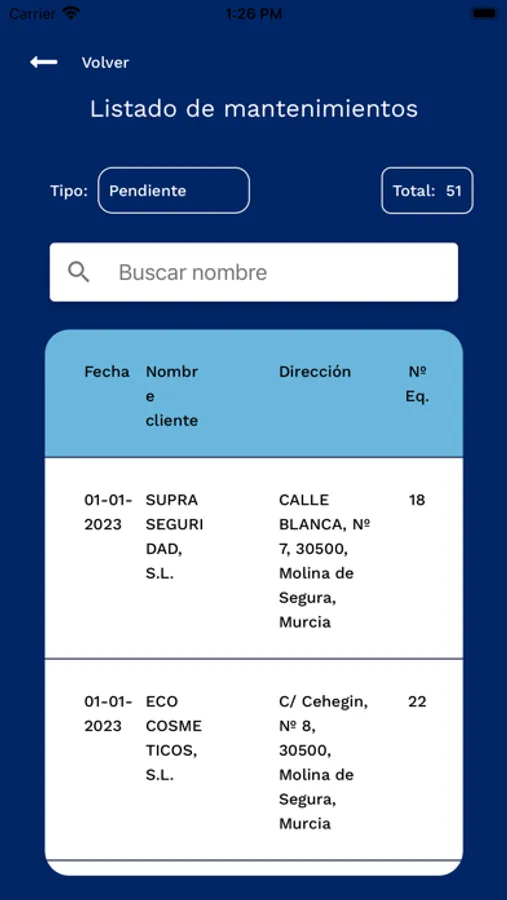 Carrier 1:26 PM

Volver

Listado de mantenimientos

Tipo: Pendiente

Total: 51

Buscar nombre

| Fecha | Nombre cliente | Dirección | Nº Eq. |
|---|---|---|---|
| 01-01-2023 | SUPRA SEGURIDAD, S.L. | CALLE BLANCA, Nº 7, 30500, Molina de Segura, Murcia | 18 |
| 01-01-2023 | ECO COSMETICOS, S.L. | C/ Cehegin, Nº 8, 30500, Molina de Segura, Murcia | 22 |